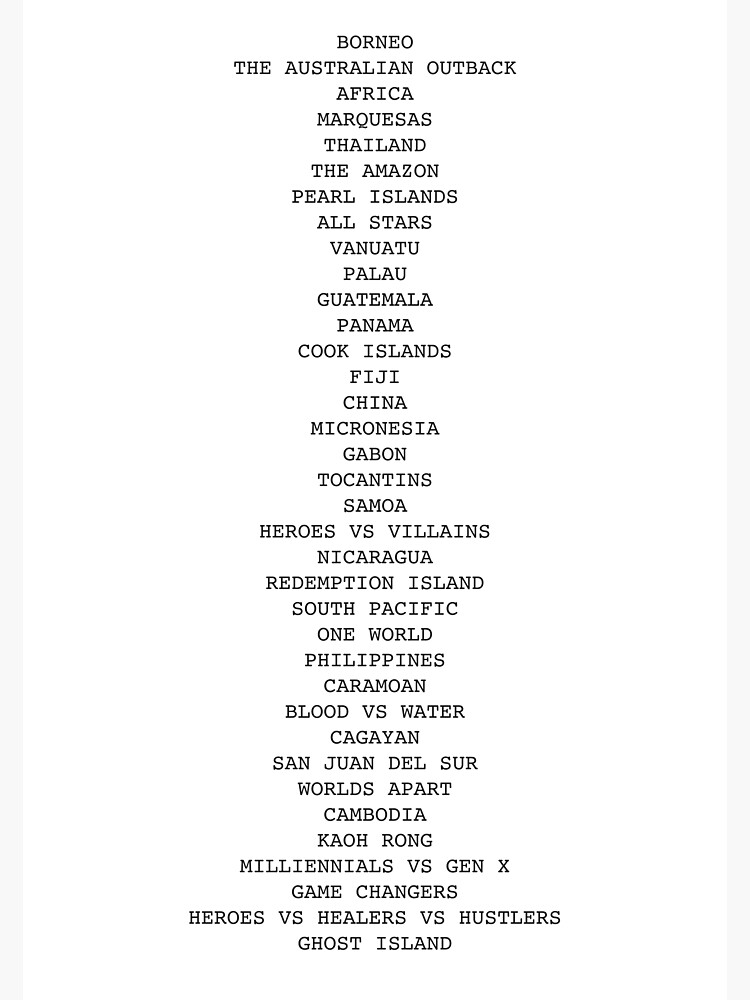 BORNEO
THE AUSTRALIAN OUTBACK
AFRICA
MARQUESAS
THAILAND
THE AMAZON
PEARL ISLANDS
ALL STARS
VANUATU
PALAU
GUATEMALA
PANAMA
COOK ISLANDS
FIJI
CHINA
MICRONESIA
GABON
TOCANTINS
SAMOA
HEROES VS VILLAINS
NICARAGUA
REDEMPTION ISLAND
SOUTH PACIFIC
ONE WORLD
PHILIPPINES
CARAMOAN
BLOOD VS WATER
CAGAYAN
SAN JUAN DEL SUR
WORLDS APART
CAMBODIA
KAOH RONG
MILLIENNIALS VS GEN X
GAME CHANGERS
HEROES VS HEALERS VS HUSTLERS
GHOST ISLAND